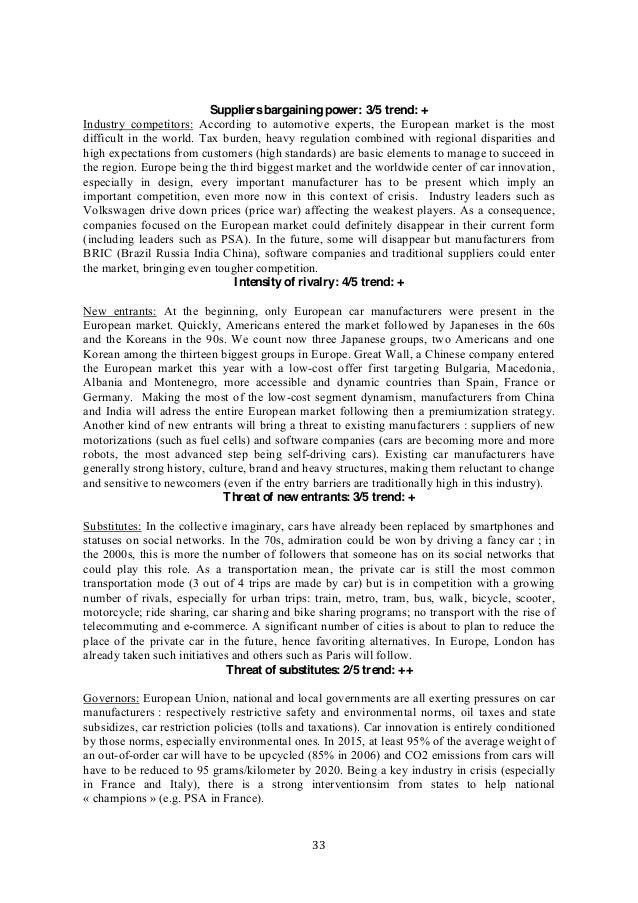 Suppliers bargaining power: 3/5 trend: +

Industry competitors: According to automotive experts, the European market is the most difficult in the world. Tax burden, heavy regulation combined with regional disparities and high expectations from customers (high standards) are basic elements to manage to succeed in the region. Europe being the third biggest market and the worldwide center of car innovation, especially in design, every important manufacturer has to be present which imply an important competition, even more now in this context of crisis. Industry leaders such as Volkswagen drive down prices (price war) affecting the weakest players. As a consequence, companies focused on the European market could definitely disappear in their current form (including leaders such as PSA). In the future, some will disappear but manufacturers from BRIC (Brazil Russia India China), software companies and traditional suppliers could enter the market, bringing even tougher competition.

Intensity of rivalry: 4/5 trend: +

New entrants: At the beginning, only European car manufacturers were present in the European market. Quickly, Americans entered the market followed by Japaneses in the 60s and the Koreans in the 90s. We count now three Japanese groups, two Americans and one Korean among the thirteen biggest groups in Europe. Great Wall, a Chinese company entered the European market this year with a low-cost offer first targeting Bulgaria, Macedonia, Albania and Montenegro, more accessible and dynamic countries than Spain, France or Germany. Making the most of the low-cost segment dynamism, manufacturers from China and India will adress the entire European market following then a premiumization strategy. Another kind of new entrants will bring a threat to existing manufacturers : suppliers of new motorizations (such as fuel cells) and software companies (cars are becoming more and more robots, the most advanced step being self-driving cars). Existing car manufacturers have generally strong history, culture, brand and heavy structures, making them reluctant to change and sensitive to newcomers (even if the entry barriers are traditionally high in this industry).

Threat of new entrants: 3/5 trend: +

Substitutes: In the collective imaginary, cars have already been replaced by smartphones and statuses on social networks. In the 70s, admiration could be won by driving a fancy car ; in the 2000s, this is more the number of followers that someone has on its social networks that could play this role. As a transportation mean, the private car is still the most common transportation mode (3 out of 4 trips are made by car) but is in competition with a growing number of rivals, especially for urban trips: train, metro, tram, bus, walk, bicycle, scooter, motorcycle; ride sharing, car sharing and bike sharing programs; no transport with the rise of telecommuting and e-commerce. A significant number of cities is about to plan to reduce the place of the private car in the future, hence favoriting alternatives. In Europe, London has already taken such initiatives and others such as Paris will follow.

Threat of substitutes: 2/5 trend: ++

Governors: European Union, national and local governments are all exerting pressures on car manufacturers : respectively restrictive safety and environmental norms, oil taxes and state subsidizes, car restriction policies (tolls and taxations). Car innovation is entirely conditioned by those norms, especially environmental ones. In 2015, at least 95% of the average weight of an out-of-order car will have to be upcycled (85% in 2006) and CO2 emissions from cars will have to be reduced to 95 grams/kilometer by 2020. Being a key industry in crisis (especially in France and Italy), there is a strong interventionsim from states to help national « champions » (e.g. PSA in France).

33